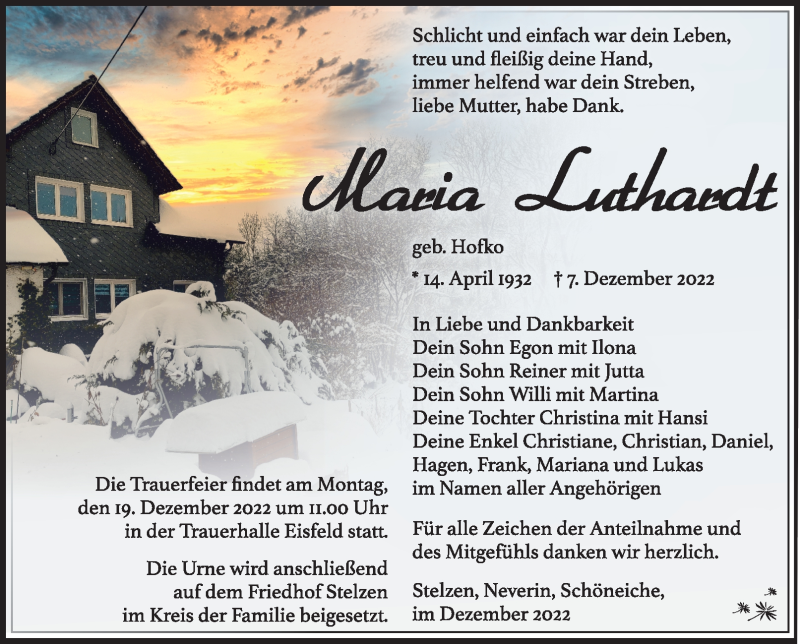 Schlicht und einfach war dein Leben,
treu und fleißig deine Hand,
immer helfend war dein Streben,
liebe Mutter, habe Dank.

Maria Luthardt

geb. Hofko

* 14. April 1932 † 7. Dezember 2022

In Liebe und Dankbarkeit
Dein Sohn Egon mit Ilona
Dein Sohn Reiner mit Jutta
Dein Sohn Willi mit Martina
Deine Tochter Christina mit Hansi
Deine Enkel Christiane, Christian, Daniel, Hagen, Frank, Mariana und Lukas
im Namen aller Angehörigen

Für alle Zeichen der Anteilnahme und des Mitgefühls danken wir herzlich.

Stelzen, Neverin, Schöneiche,
im Dezember 2022

Die Trauerfeier findet am Montag, den 19. Dezember 2022 um 11.00 Uhr in der Trauerhalle Eisfeld statt.

Die Urne wird anschließend auf dem Friedhof Stelzen im Kreis der Familie beigesetzt.